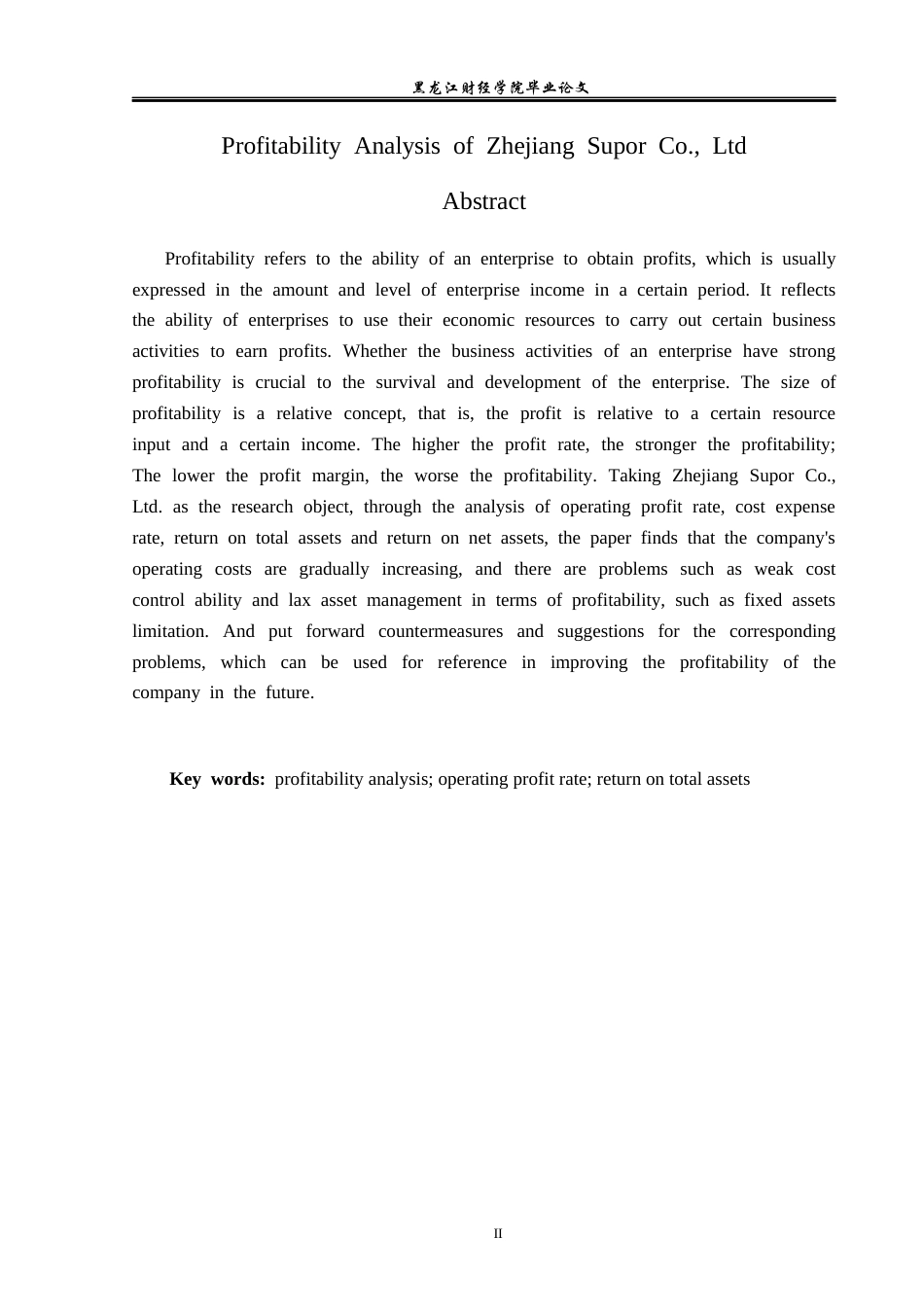 黑龙江财经学院毕业论文

Profitability Analysis of Zhejiang Supor Co., Ltd

Abstract

Profitability refers to the ability of an enterprise to obtain profits, which is usually expressed in the amount and level of enterprise income in a certain period. It reflects the ability of enterprises to use their economic resources to carry out certain business activities to earn profits. Whether the business activities of an enterprise have strong profitability is crucial to the survival and development of the enterprise. The size of profitability is a relative concept, that is, the profit is relative to a certain resource input and a certain income. The higher the profit rate, the stronger the profitability; The lower the profit margin, the worse the profitability. Taking Zhejiang Supor Co., Ltd. as the research object, through the analysis of operating profit rate, cost expense rate, return on total assets and return on net assets, the paper finds that the company's operating costs are gradually increasing, and there are problems such as weak cost control ability and lax asset management in terms of profitability, such as fixed assets limitation. And put forward countermeasures and suggestions for the corresponding problems, which can be used for reference in improving the profitability of the company in the future.

Key words: profitability analysis; operating profit rate; return on total assets

II